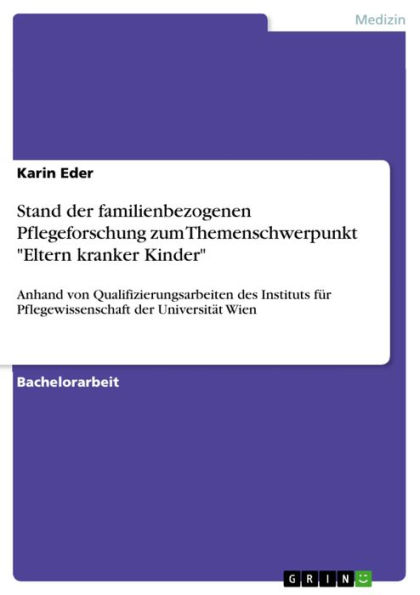 Medizin

Karin Eder

Stand der familienbezogenen Pflegeforschung zum Themenschwerpunkt "Eltern kranker Kinder"

Anhand von Qualifizierungsarbeiten des Instituts für Pflegewissenschaft der Universität Wien

Bachelorarbeit

GRIN